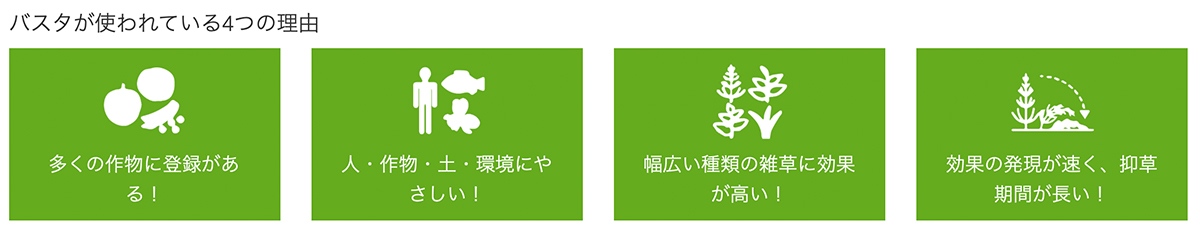 バスタが使われている4つの理由

多くの作物に登録がある！

人・作物・土・環境にやさしい！

幅広い種類の雑草に効果が高い！

効果の発現が速く、抑草期間が長い！